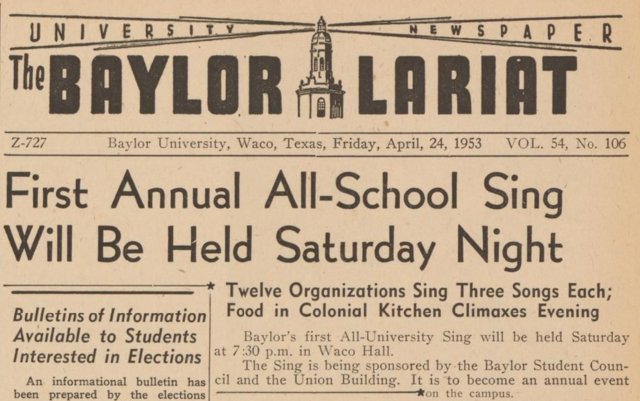 UNIVERSITY NEWSPAPER

The BAYLOR LARIAT

Z-727 Baylor University, Waco, Texas, Friday, April, 24, 1953 VOL. 54, No. 106

First Annual All-School Sing Will Be Held Saturday Night

Bulletins of Information Available to Students Interested in Elections

An informational bulletin has been prepared by the elections

Twelve Organizations Sing Three Songs Each; Food in Colonial Kitchen Climaxes Evening

Baylor's first All-University Sing will be held Saturday at 7:30 p.m. in Waco Hall.

The Sing is being sponsored by the Baylor Student Council and the Union Building. It is to become an annual event on the campus.